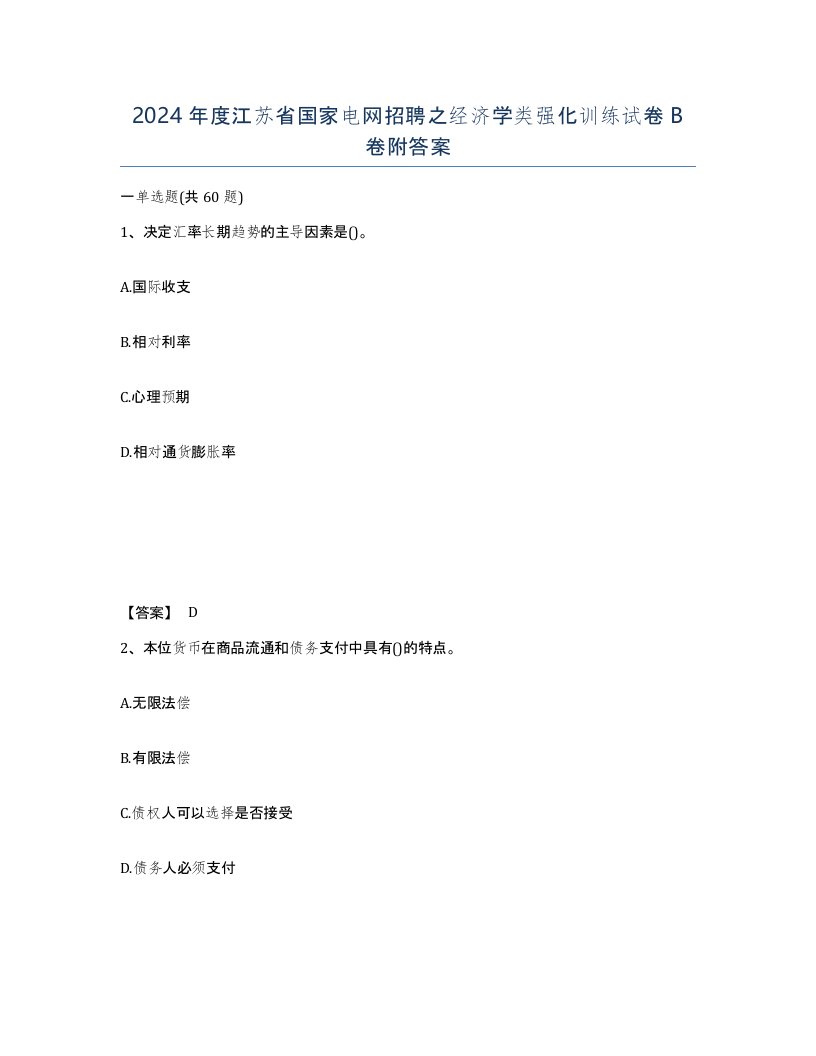 2024年度江苏省国家电网招聘之经济学类强化训练试卷B卷附答案

一单选题(共60题)

1、决定汇率长期趋势的主导因素是()。

A.国际收支

B.相对利率

C.心理预期

D.相对通货膨胀率

【答案】 D

2、本位货币在商品流通和债务支付中具有()的特点。

A.无限法偿

B.有限法偿

C.债权人可以选择是否接受

D.债务人必须支付